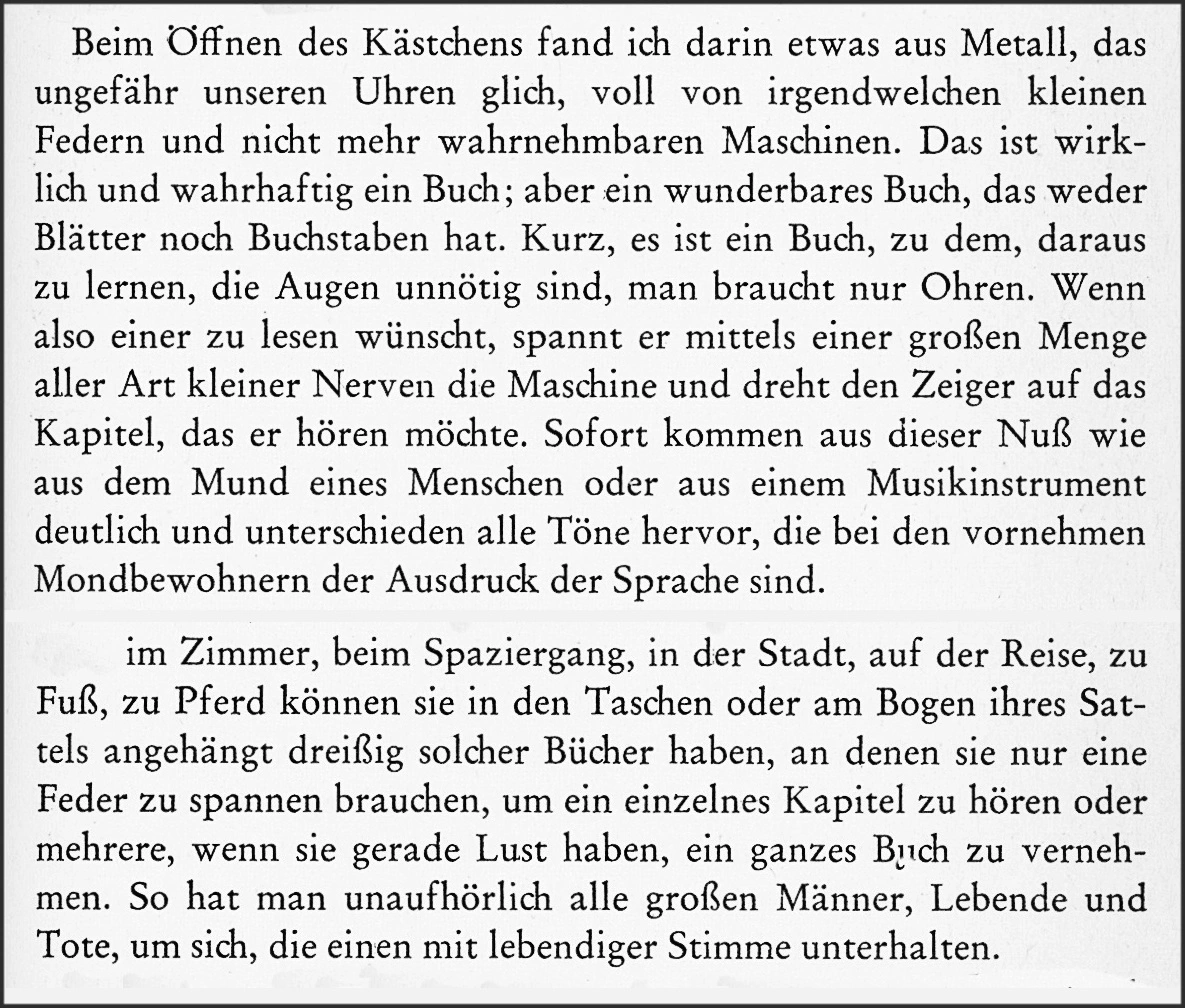 Beim Öffnen des Kästchens fand ich darin etwas aus Metall, das ungefähr unseren Uhren glich, voll von irgendwelchen kleinen Federn und nicht mehr wahrnehmbaren Maschinen. Das ist wirklich und wahrhaftig ein Buch; aber ein wunderbares Buch, das weder Blätter noch Buchstaben hat. Kurz, es ist ein Buch, zu dem, daraus zu lernen, die Augen unnötig sind, man braucht nur Ohren. Wenn also einer zu lesen wünscht, spannt er mittels einer großen Menge aller Art kleiner Nerven die Maschine und dreht den Zeiger auf das Kapitel, das er hören möchte. Sofort kommen aus dieser Nuß wie aus dem Mund eines Menschen oder aus einem Musikinstrument deutlich und unterschieden alle Töne hervor, die bei den vornehmen Mondbewohnern der Ausdruck der Sprache sind.

im Zimmer, beim Spaziergang, in der Stadt, auf der Reise, zu Fuß, zu Pferd können sie in den Taschen oder am Bogen ihres Sattels angehängt dreißig solcher Bücher haben, an denen sie nur eine Feder zu spannen brauchen, um ein einzelnes Kapitel zu hören oder mehrere, wenn sie gerade Lust haben, ein ganzes Buch zu vernehmen. So hat man unaufhörlich alle großen Männer, Lebende und Tote, um sich, die einen mit lebendiger Stimme unterhalten.